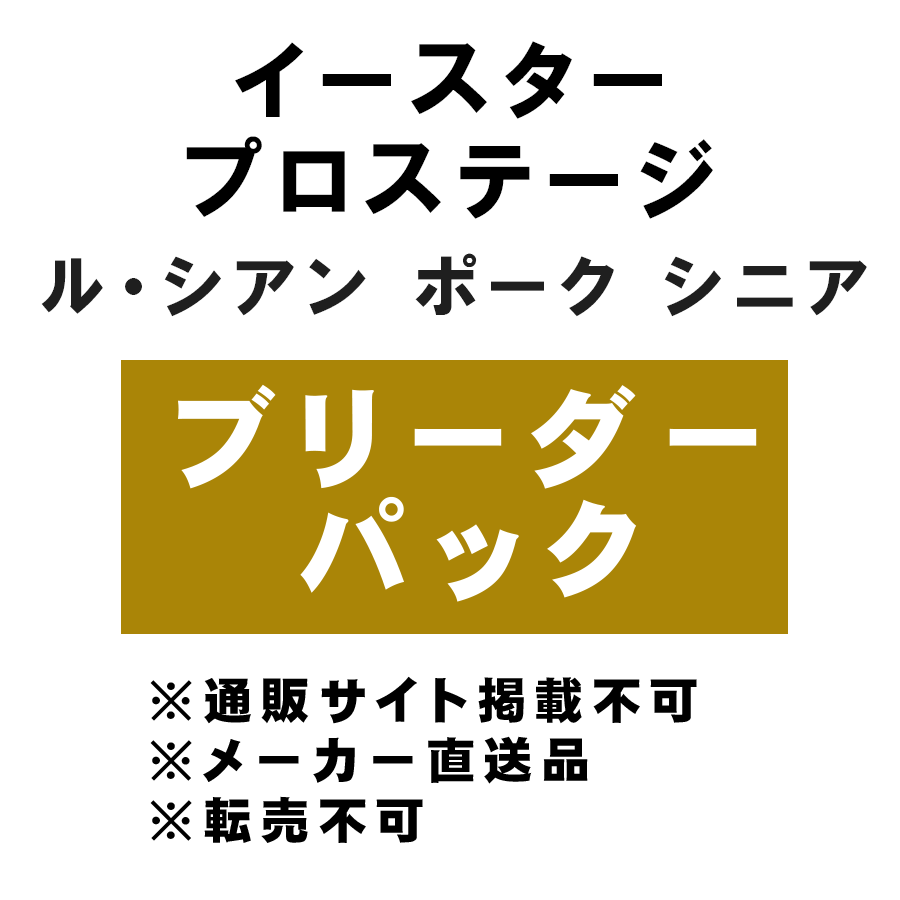 イースター
プロステージ
ル・シアン ポーク シニア

ブリーダー
パック

※通販サイト掲載不可
※メーカー直送品
※転売不可